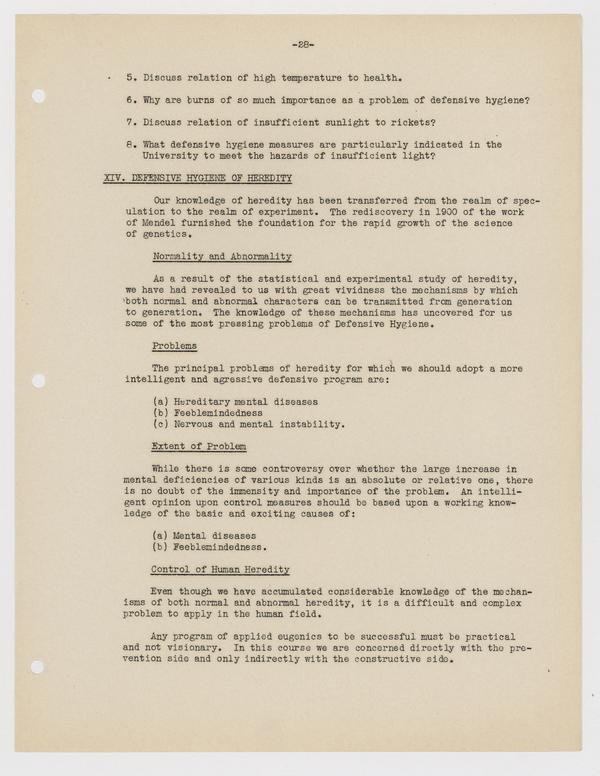 -28-

5. Discuss relation of high temperature to health.

6. Why are burns of so much importance as a problem of defensive hygiene?

7. Discuss relation of insufficient sunlight to rickets?

8. What defensive hygiene measures are particularly indicated in the University to meet the hazards of insufficient light?

XIV. DEFENSIVE HYGIENE OF HEREDITY

Our knowledge of heredity has been transferred from the realm of speculation to the realm of experiment. The rediscovery in 1900 of the work of Mendel furnished the foundation for the rapid growth of the science of genetics.

Normality and Abnormality

As a result of the statistical and experimental study of heredity, we have had revealed to us with great vividness the mechanisms by which both normal and abnormal characters can be transmitted from generation to generation. The knowledge of these mechanisms has uncovered for us some of the most pressing problems of Defensive Hygiene.

Problems

The principal problems of heredity for which we should adopt a more intelligent and agressive defensive program are:

(a) Hereditary mental diseases
(b) Feeblemindedness
(c) Nervous and mental instability.

Extent of Problem

While there is some controversy over whether the large increase in mental deficiencies of various kinds is an absolute or relative one, there is no doubt of the immensity and importance of the problem. An intelligent opinion upon control measures should be based upon a working knowledge of the basic and exciting causes of:

(a) Mental diseases
(b) Feeblemindedness.

Control of Human Heredity

Even though we have accumulated considerable knowledge of the mechanisms of both normal and abnormal heredity, it is a difficult and complex problem to apply in the human field.

Any program of applied eugenics to be successful must be practical and not visionary. In this course we are concerned directly with the prevention side and only indirectly with the constructive side.